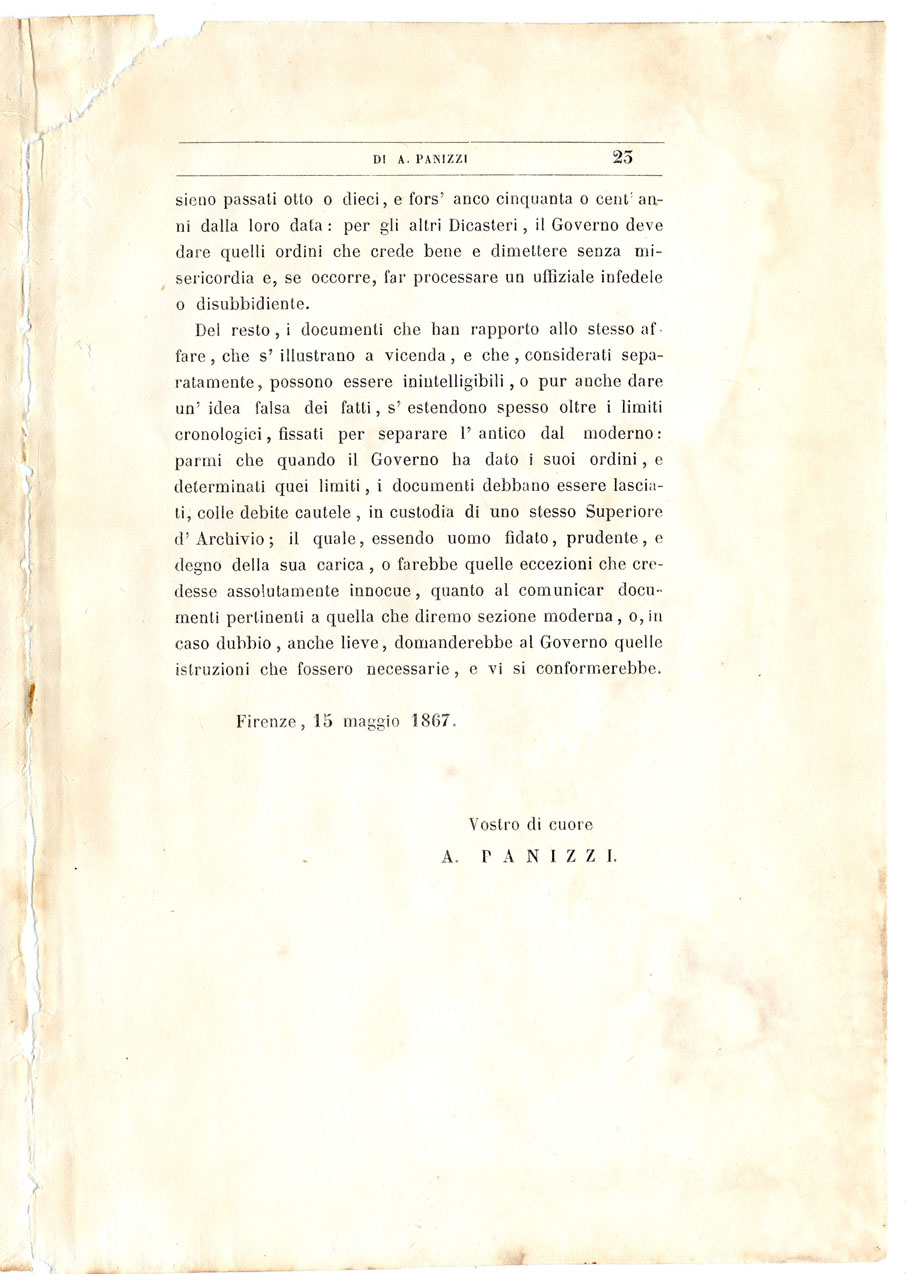 DI A. PANIZZI 23

sieno passati otto o dieci, e fors' anco cinquanta o cent' anni dalla loro data: per gli altri Dicasteri, il Governo deve dare quelli ordini che crede bene e dimettere senza misericordia e, se occorre, far processare un uffiziale infedele o disubbidiente.

Del resto, i documenti che han rapporto allo stesso affare, che s' illustrano a vicenda, e che, considerati separatamente, possono essere inintelligibili, o pur anche dare un' idea falsa dei fatti, s' estendono spesso oltre i limiti cronologici, fissati per separare l' antico dal moderno: parmi che quando il Governo ha dato i suoi ordini, e determinati quei limiti, i documenti debbano essere lasciati, colle debite cautele, in custodia di uno stesso Superiore d' Archivio; il quale, essendo uomo fidato, prudente, e degno della sua carica, o farebbe quelle eccezioni che credesse assolutamente innocue, quanto al comunicar documenti pertinenti a quella che diremo sezione moderna, o, in caso dubbio, anche lieve, domanderebbe al Governo quelle istruzioni che fossero necessarie, e vi si conformerebbe.

Firenze, 15 maggio 1867.

Vostro di cuore
A. PANIZZI.